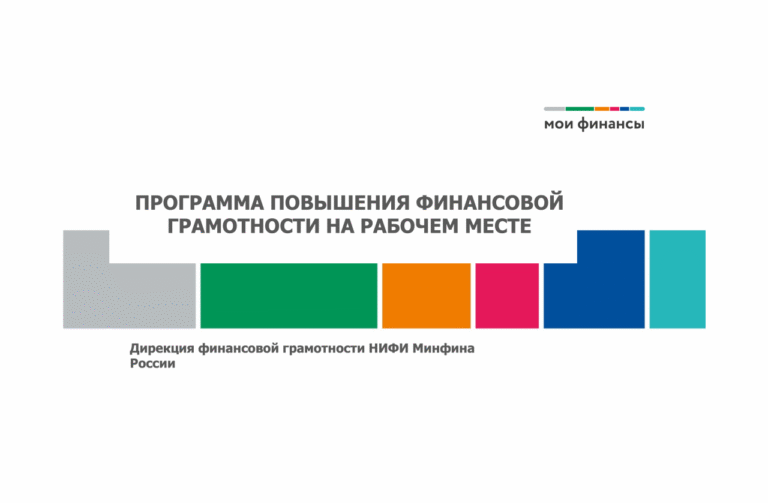 мои финансы

ПРОГРАММА ПОВЫШЕНИЯ ФИНАНСОВОЙ ГРАМОТНОСТИ НА РАБОЧЕМ МЕСТЕ

Дирекция финансовой грамотности НИФИ Минфина России